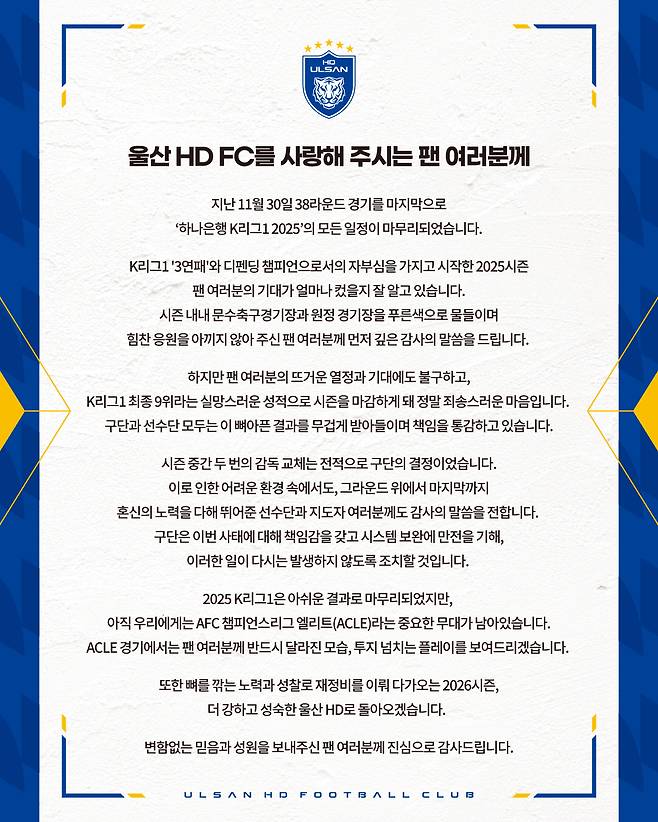 HD
ULSAN

울산 HD FC를 사랑해 주시는 팬 여러분께

지난 11월 30일 38라운드 경기를 마지막으로 '하나은행 K리그1 2025'의 모든 일정이 마무리되었습니다.

K리그1 '3연패'와 디펜딩 챔피언으로서의 자부심을 가지고 시작한 2025시즌 팬 여러분의 기대가 얼마나 컸을지 잘 알고 있습니다. 시즌 내내 문수축구경기장과 원정 경기장을 푸른색으로 물들이며 힘찬 응원을 아끼지 않아 주신 팬 여러분께 먼저 깊은 감사의 말씀을 드립니다.

하지만 팬 여러분의 뜨거운 열정과 기대에도 불구하고, K리그1 최종 9위라는 실망스러운 성적으로 시즌을 마감하게 돼 정말 죄송스러운 마음입니다. 구단과 선수단 모두는 이 뼈아픈 결과를 무겁게 받아들이며 책임을 통감하고 있습니다.

시즌 중간 두 번의 감독 교체는 전적으로 구단의 결정이었습니다. 이로 인한 어려운 환경 속에서도, 그라운드 위에서 마지막까지 혼신의 노력을 다해 뛰어준 선수단과 지도자 여러분께도 감사의 말씀을 전합니다. 구단은 이번 사태에 대해 책임감을 갖고 시스템 보완에 만전을 기해, 이러한 일이 다시는 발생하지 않도록 조치할 것입니다.

2025 K리그1은 아쉬운 결과로 마무리되었지만, 아직 우리에게는 AFC 챔피언스리그 엘리트(ACLE)라는 중요한 무대가 남아있습니다. ACLE 경기에서는 팬 여러분께 반드시 달라진 모습, 투지 넘치는 플레이를 보여드리겠습니다.

또한 뼈를 깎는 노력과 성찰로 재정비를 이뤄 다가오는 2026시즌, 더 강하고 성숙한 울산 HD로 돌아오겠습니다.

변함없는 믿음과 성원을 보내주신 팬 여러분께 진심으로 감사드립니다.

ULSAN HD FOOTBALL CLUB